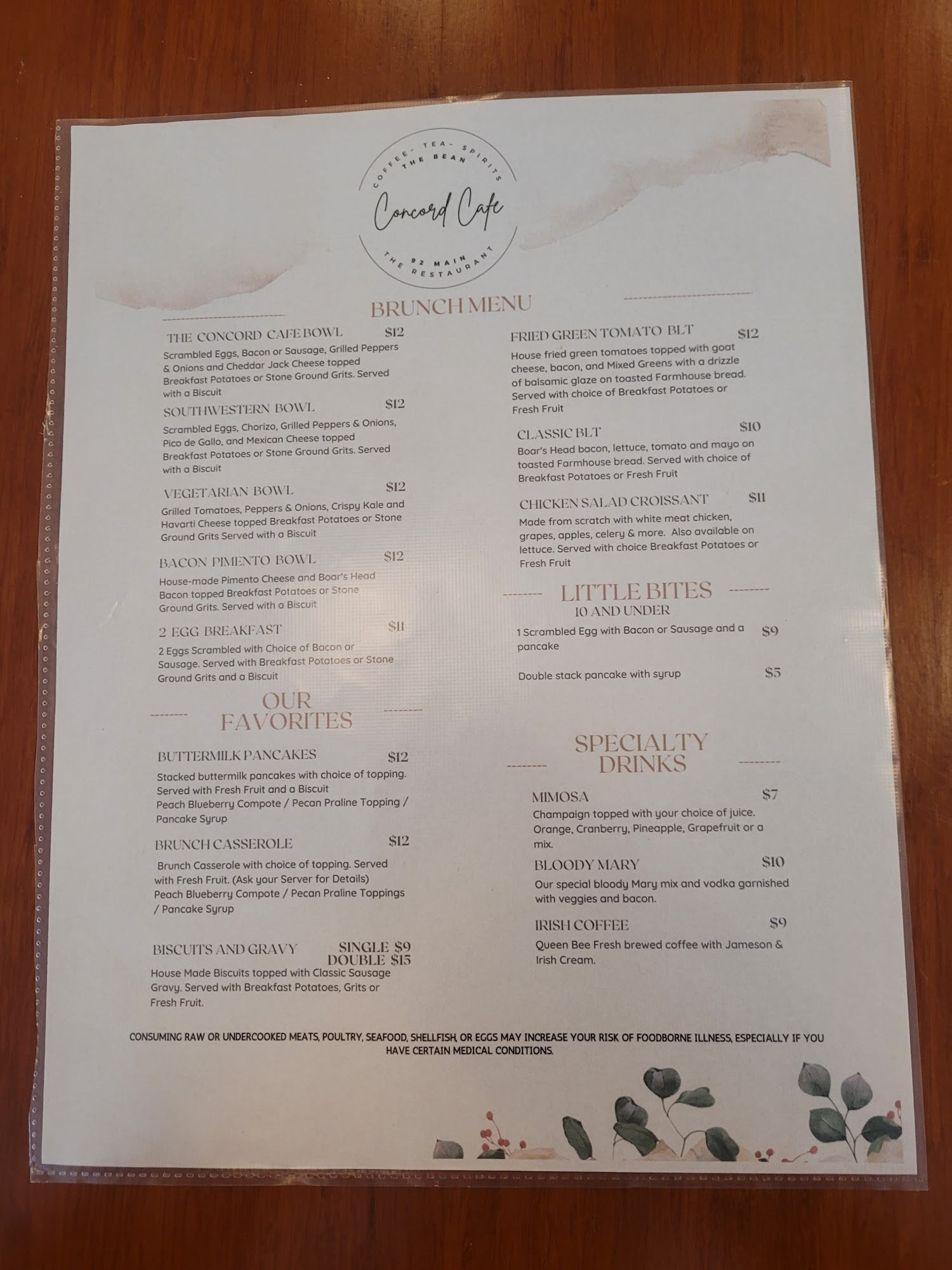 COFFEE - TEA - SPIRITS
THE BEAN
Concord Cafe
92 MAIN
THE RESTAURANT

BRUNCH MENU

THE CONCORD CAFE BOWL $12
Scrambled Eggs, Bacon or Sausage, Grilled Peppers & Onions and Cheddar Jack Cheese topped Breakfast Potatoes or Stone Ground Grits. Served with a Biscuit

SOUTHWESTERN BOWL $12
Scrambled Eggs, Chorizo, Grilled Peppers & Onions, Pico de Gallo, and Mexican Cheese topped Breakfast Potatoes or Stone Ground Grits. Served with a Biscuit

VEGETARIAN BOWL $12
Grilled Tomatoes, Peppers & Onions, Crispy Kale and Havarti Cheese topped Breakfast Potatoes or Stone Ground Grits Served with a Biscuit

BACON PIMENTO BOWL $12
House-made Pimento Cheese and Boar's Head Bacon topped Breakfast Potatoes or Stone Ground Grits. Served with a Biscuit

2 EGG BREAKFAST $11
2 Eggs Scrambled with Choice of Bacon or Sausage. Served with Breakfast Potatoes or Stone Ground Grits and a Biscuit

OUR FAVORITES

BUTTERMILK PANCAKES $12
Stacked buttermilk pancakes with choice of topping. Served with Fresh Fruit and a Biscuit
Peach Blueberry Compote / Pecan Praline Topping / Pancake Syrup

BRUNCH CASSEROLE $12
Brunch Casserole with choice of topping. Served with Fresh Fruit. (Ask your Server for Details)
Peach Blueberry Compote / Pecan Praline Toppings / Pancake Syrup

BISCUITS AND GRAVY SINGLE $9 DOUBLE $15
House Made Biscuits topped with Classic Sausage Gravy. Served with Breakfast Potatoes, Grits or Fresh Fruit.

FRIED GREEN TOMATO BLT $12
House fried green tomatoes topped with goat cheese, bacon, and Mixed Greens with a drizzle of balsamic glaze on toasted Farmhouse bread. Served with choice of Breakfast Potatoes or Fresh Fruit

CLASSIC BLT $10
Boar's Head bacon, lettuce, tomato and mayo on toasted Farmhouse bread. Served with choice of Breakfast Potatoes or Fresh Fruit

CHICKEN SALAD CROISSANT $11
Made from scratch with white meat chicken, grapes, apples, celery & more. Also available on lettuce. Served with choice Breakfast Potatoes or Fresh Fruit

LITTLE BITES
10 AND UNDER
1 Scrambled Egg with Bacon or Sausage and a pancake $9
Double stack pancake with syrup $5

SPECIALTY DRINKS

MIMOSA $7
Champaign topped with your choice of juice. Orange, Cranberry, Pineapple, Grapefruit or a mix.

BLOODY MARY $10
Our special bloody Mary mix and vodka garnished with veggies and bacon.

IRISH COFFEE $9
Queen Bee Fresh brewed coffee with Jameson & Irish Cream.

CONSUMING RAW OR UNDERCOOKED MEATS, POULTRY, SEAFOOD, SHELLFISH, OR EGGS MAY INCREASE YOUR RISK OF FOODBORNE ILLNESS, ESPECIALLY IF YOU HAVE CERTAIN MEDICAL CONDITIONS.